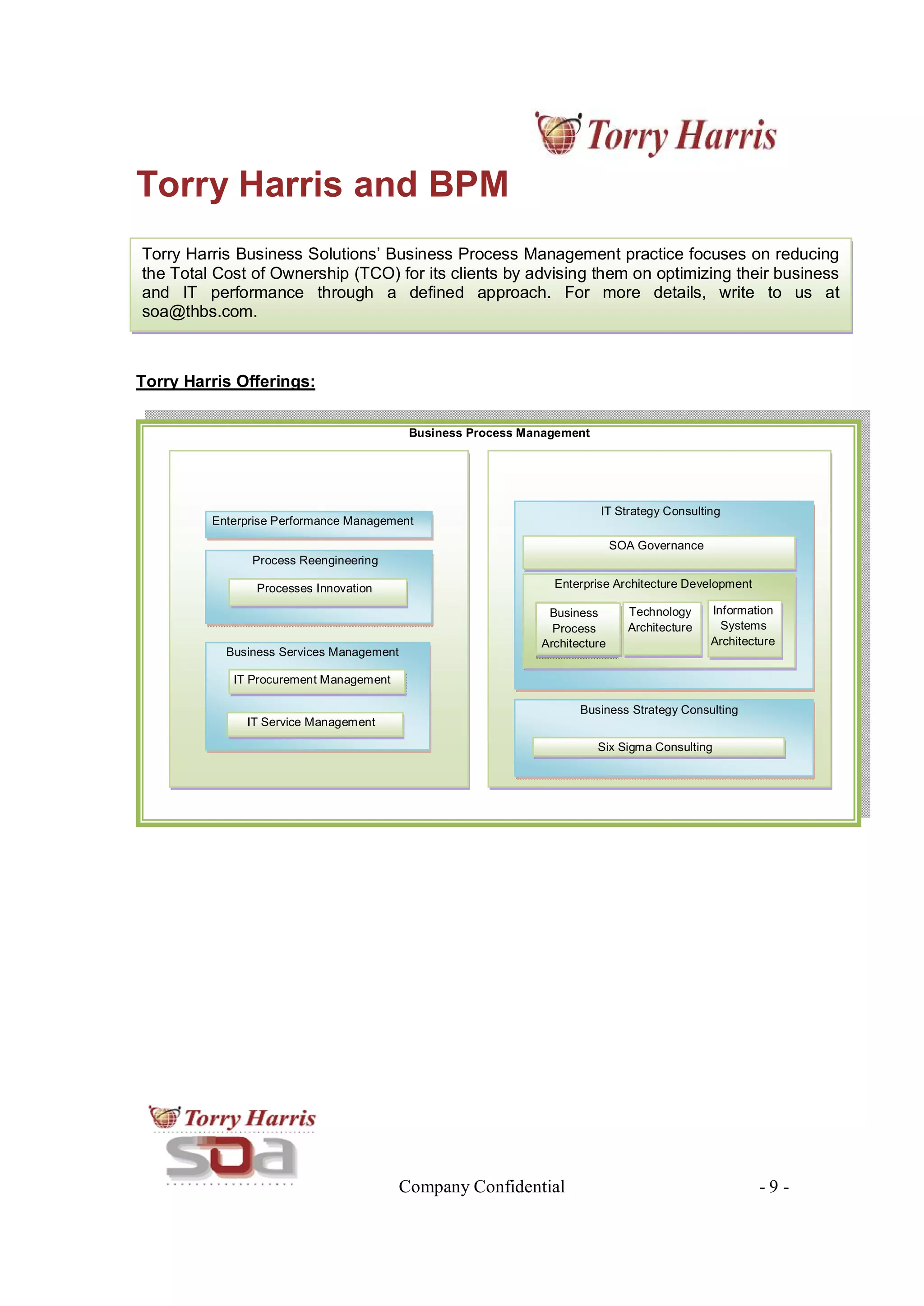 Torry Harris

Torry Harris and BPM

Torry Harris Business Solutions' Business Process Management practice focuses on reducing the Total Cost of Ownership (TCO) for its clients by advising them on optimizing their business and IT performance through a defined approach. For more details, write to us at soa@thbs.com.

Torry Harris Offerings:

Business Process Management

Enterprise Performance Management

Process Reengineering

Processes Innovation

Business Services Management

IT Procurement Management

IT Service Management

IT Strategy Consulting

SOA Governance

Enterprise Architecture Development

Business Process Architecture

Technology Architecture

Information Systems Architecture

Business Strategy Consulting

Six Sigma Consulting

Torry Harris
soa

Company Confidential

- 9 -